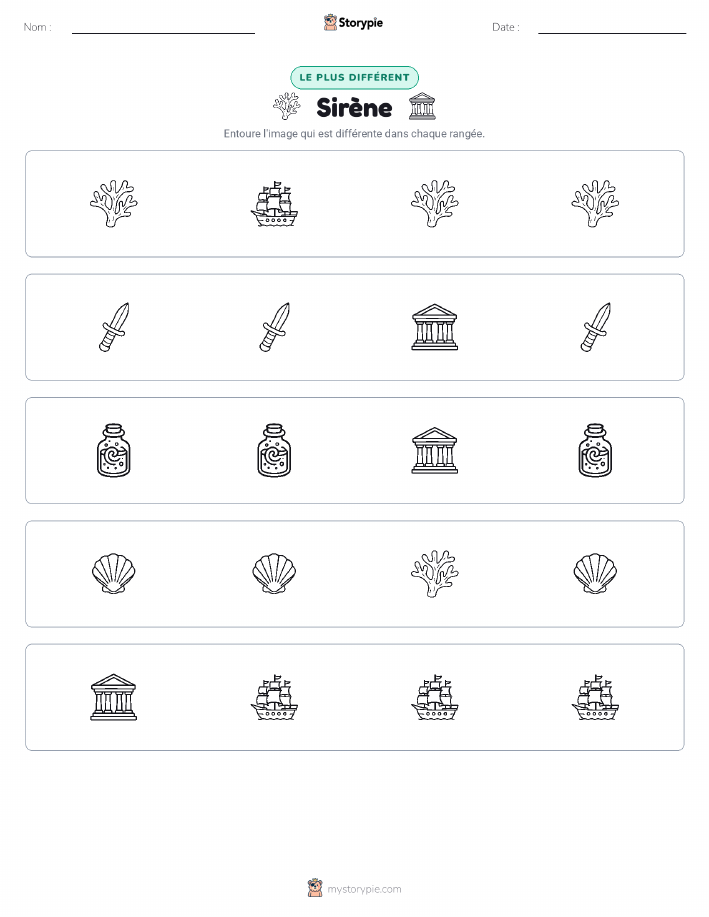 Nom :

Storypie

Date :

LE PLUS DIFFÉRENT

Sirène

Entoure l'image qui est différente dans chaque rangée.

mystorypie.com